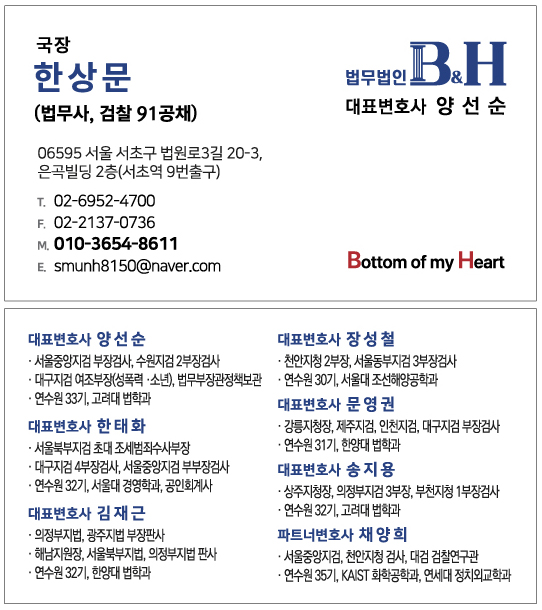 국장
한 상 문
(법무사, 검찰 91공채)

06595 서울 서초구 법원로3길 20-3,
은곡빌딩 2층(서초역 9번출구)

T. 02-6952-4700
F. 02-2137-0736
M. 010-3654-8611
E. smunh8150@naver.com

법무법인 B&H
대표변호사 양 선 순

Bottom of my Heart

대표변호사 양 선 순
· 서울중앙지검 부장검사, 수원지검 2부장검사
· 대구지검 여조부장(성폭력 · 소년), 법무부장관정책보관
· 연수원 33기, 고려대 법학과

대표변호사 한 태 화
· 서울북부지검 초대 조세범죄수사부장
· 대구지검 4부장검사, 서울중앙지검 부부장검사
· 연수원 32기, 서울대 경영학과, 공인회계사

대표변호사 김 재 근
· 의정부지법, 광주지법 부장판사
· 해남지원장, 서울북부지법, 의정부지법 판사
· 연수원 32기, 한양대 법학과

대표변호사 장 성 철
· 천안지청 2부장, 서울동부지검 3부장검사
· 연수원 30기, 서울대 조선해양공학과

대표변호사 문 영 권
· 강릉지청장, 제주지검, 인천지검, 대구지검 부장검사
· 연수원 31기, 한양대 법학과

대표변호사 송 지 용
· 상주지청장, 의정부지검 3부장, 부천지청 1부장검사
· 연수원 32기, 고려대 법학과

파트너변호사 채 양 희
· 서울중앙지검, 천안지청 검사, 대검 검찰연구관
· 연수원 35기, KAIST 화학공학과, 연세대 정치외교학과